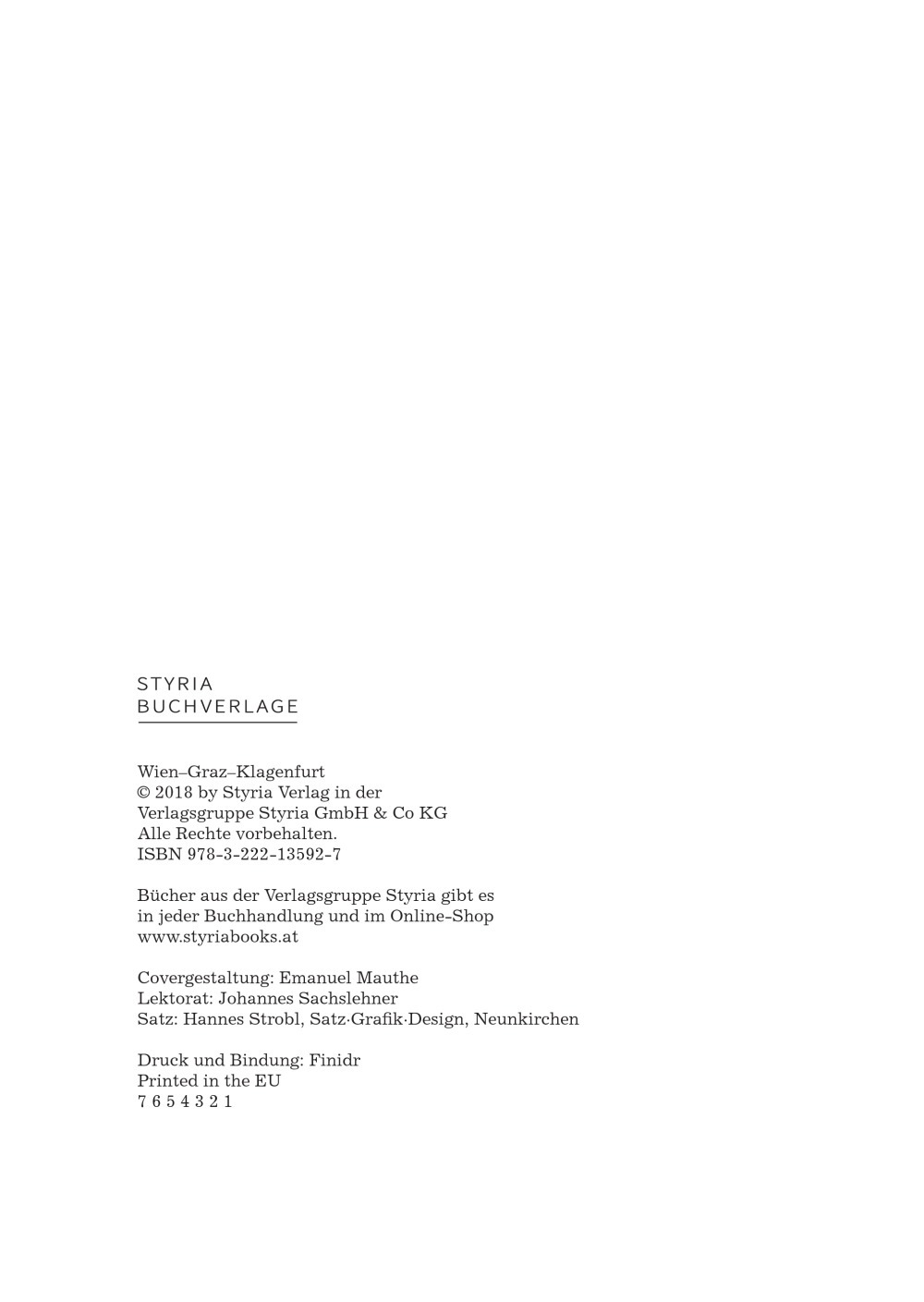 STYRIA
BUCHVERLAGE

Wien–Graz–Klagenfurt
© 2018 by Styria Verlag in der Verlagsgruppe Styria GmbH & Co KG
Alle Rechte vorbehalten.
ISBN 978-3-222-13592-7

Bücher aus der Verlagsgruppe Styria gibt es in jeder Buchhandlung und im Online-Shop www.styriabooks.at

Covergestaltung: Emanuel Mauthe
Lektorat: Johannes Sachslehner
Satz: Hannes Strobl, Satz·Grafik·Design, Neunkirchen

Druck und Bindung: Finidr
Printed in the EU
7 6 5 4 3 2 1